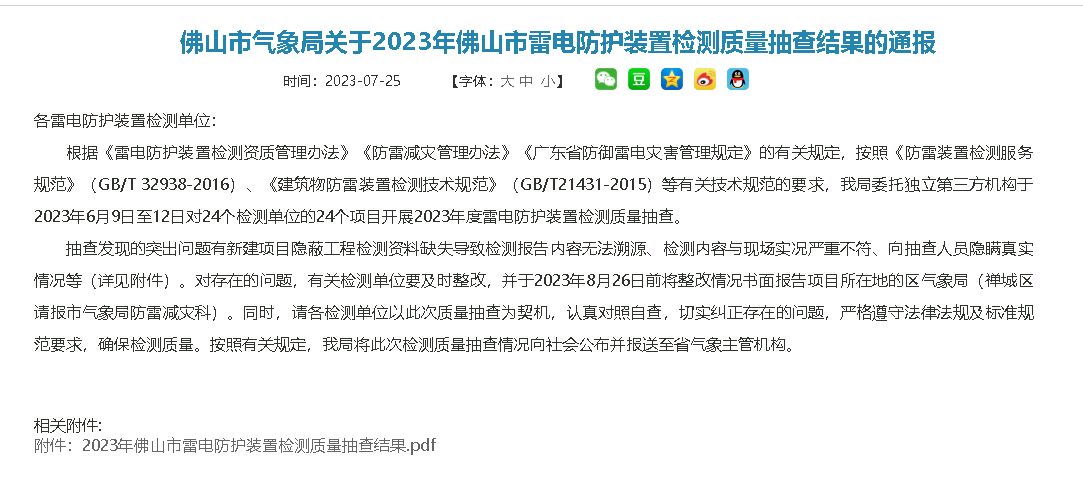 佛山市气象局关于2023年佛山市雷电防护装置检测质量抽查结果的通报

时间：2023-07-25　　【字体：大 中 小】

各雷电防护装置检测单位:

根据《雷电防护装置检测资质管理办法》《防雷减灾管理办法》《广东省防御雷电灾害管理规定》的有关规定，按照《防雷装置检测服务规范》（GB/T 32938-2016）、《建筑物防雷装置检测技术规范》（GB/T21431-2015）等有关技术规范的要求，我局委托独立第三方机构于2023年6月9日至12日对24个检测单位的24个项目开展2023年度雷电防护装置检测质量抽查。

抽查发现的突出问题有新建项目隐蔽工程检测资料缺失导致检测报告内容无法溯源、检测内容与现场实况严重不符、向抽查人员隐瞒真实情况等（详见附件）。对存在的问题，有关检测单位要及时整改，并于2023年8月26日前将整改情况书面报告项目所在地的区气象局（禅城区请报市气象局防雷减灾科）。同时，请各检测单位以此次质量抽查为契机，认真对照自查，切实纠正存在的问题，严格遵守法律法规及标准规范要求，确保检测质量。按照有关规定，我局将此次检测质量抽查情况向社会公布并报送至省气象主管机构。

相关附件:
附件：2023年佛山市雷电防护装置检测质量抽查结果.pdf